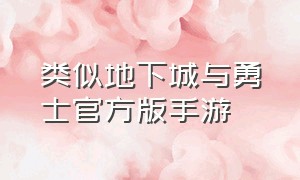 类似地下城与勇士官方版手游